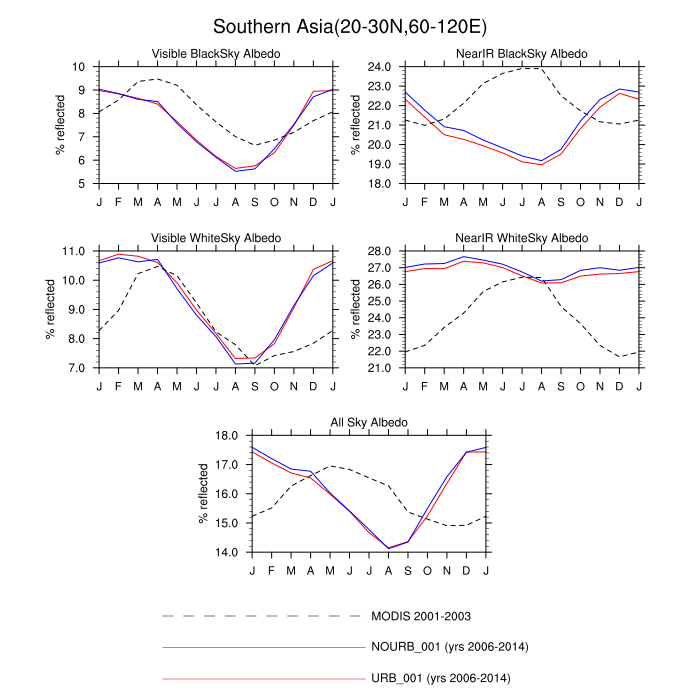 Southern Asia(20-30N,60-120E)

Visible BlackSky Albedo

% reflected

10
9
8
7
6
5

J F M A M J J A S O N D J

NearIR BlackSky Albedo

% reflected

24.0
23.0
22.0
21.0
20.0
19.0
18.0

J F M A M J J A S O N D J

Visible WhiteSky Albedo

% reflected

11.0
10.0
9.0
8.0
7.0

J F M A M J J A S O N D J

NearIR WhiteSky Albedo

% reflected

28.0
27.0
26.0
25.0
24.0
23.0
22.0
21.0

J F M A M J J A S O N D J

All Sky Albedo

% reflected

18.0
17.0
16.0
15.0
14.0

J F M A M J J A S O N D J

MODIS 2001-2003

NOURB_001 (yrs 2006-2014)

URB_001 (yrs 2006-2014)